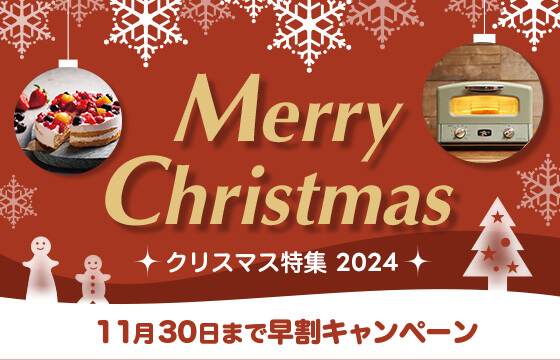 Merry Christmas

クリスマス特集 2024

11月30日まで早割キャンペーン